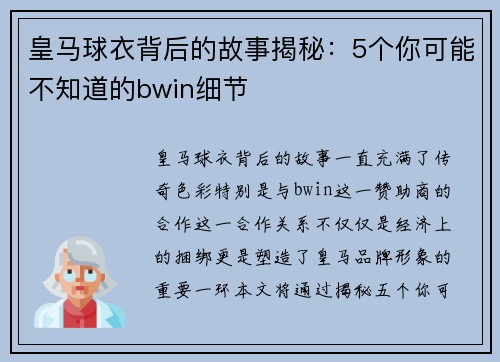 皇马球衣背后的故事揭秘：5个你可能不知道的bwin细节

皇马球衣背后的故事一直充满了传奇色彩特别是与bwin这一赞助商的合作这一合作关系不仅仅是经济上的捆绑更是塑造了皇马品牌形象的重要一环本文将通过揭秘五个你可